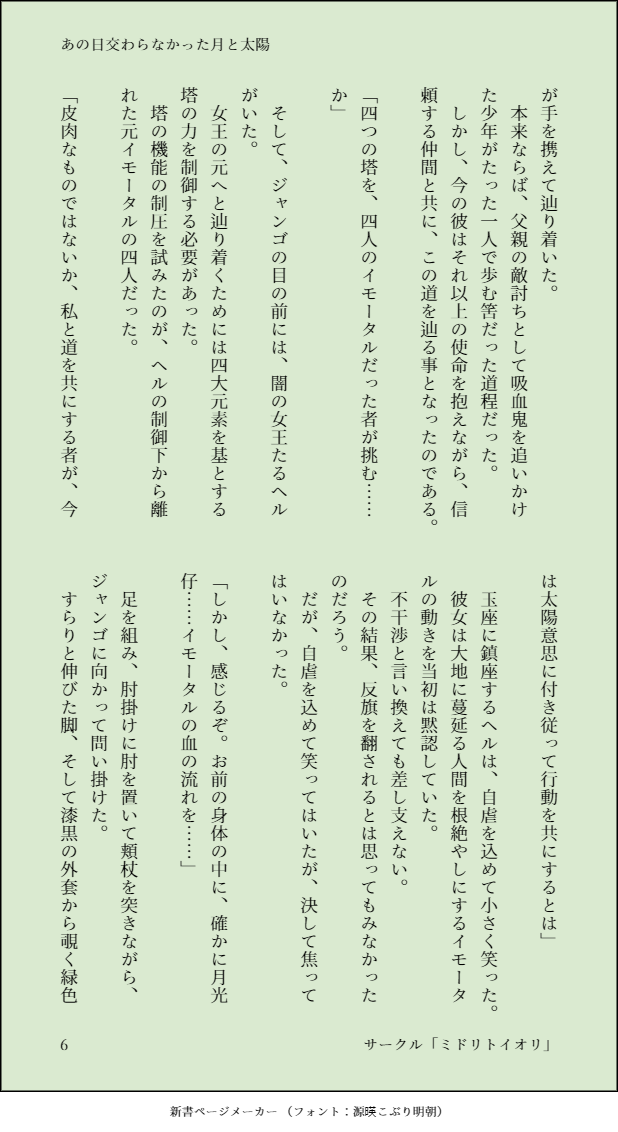 あの日交わらなかった月と太陽

が手を携えて辿り着いた。

本来ならば、父親の敵討ちとして吸血鬼を追いかけた少年がたった一人で歩む筈だった道程だった。

しかし、今の彼はそれ以上の使命を抱えながら、信頼する仲間と共に、この道を辿る事となったのである。

「四つの塔を、四人のイモータルだった者が挑む……か」

そして、ジャンゴの目の前には、闇の女王たるヘルがいた。

女王の元へと辿り着くためには四大元素を基とする塔の力を制御する必要があった。

塔の機能の制圧を試みたのが、ヘルの制御下から離れた元イモータルの四人だった。

「皮肉なものではないか、私と道を共にする者が、今は太陽意思に付き従って行動を共にするとは」

玉座に鎮座するヘルは、自虐を込めて小さく笑った。

彼女は大地に蔓延る人間を根絶やしにするイモータルの動きを当初は黙認していた。

不干渉と言い換えても差し支えない。

その結果、反旗を翻されるとは思ってもみなかったのだろう。

だが、自虐を込めて笑ってはいたが、決して焦ってはいなかった。

「しかし、感じるぞ。お前の身体の中に、確かに月光仔……イモータルの血の流れを……」

足を組み、肘掛けに肘を置いて頬杖を突きながら、ジャンゴに向かって問い掛けた。

すらりと伸びた脚、そして漆黒の外套から覗く緑色

6

サークル「ミドリトイオリ」

新書ページメーカー（フォント：源暎こぶり明朝）